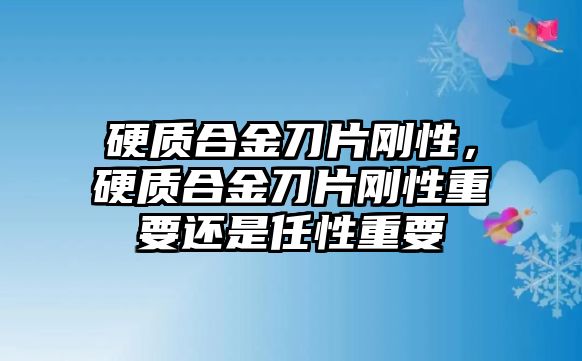 硬质合金刀片刚性，硬质合金刀片刚性重要还是任性重要